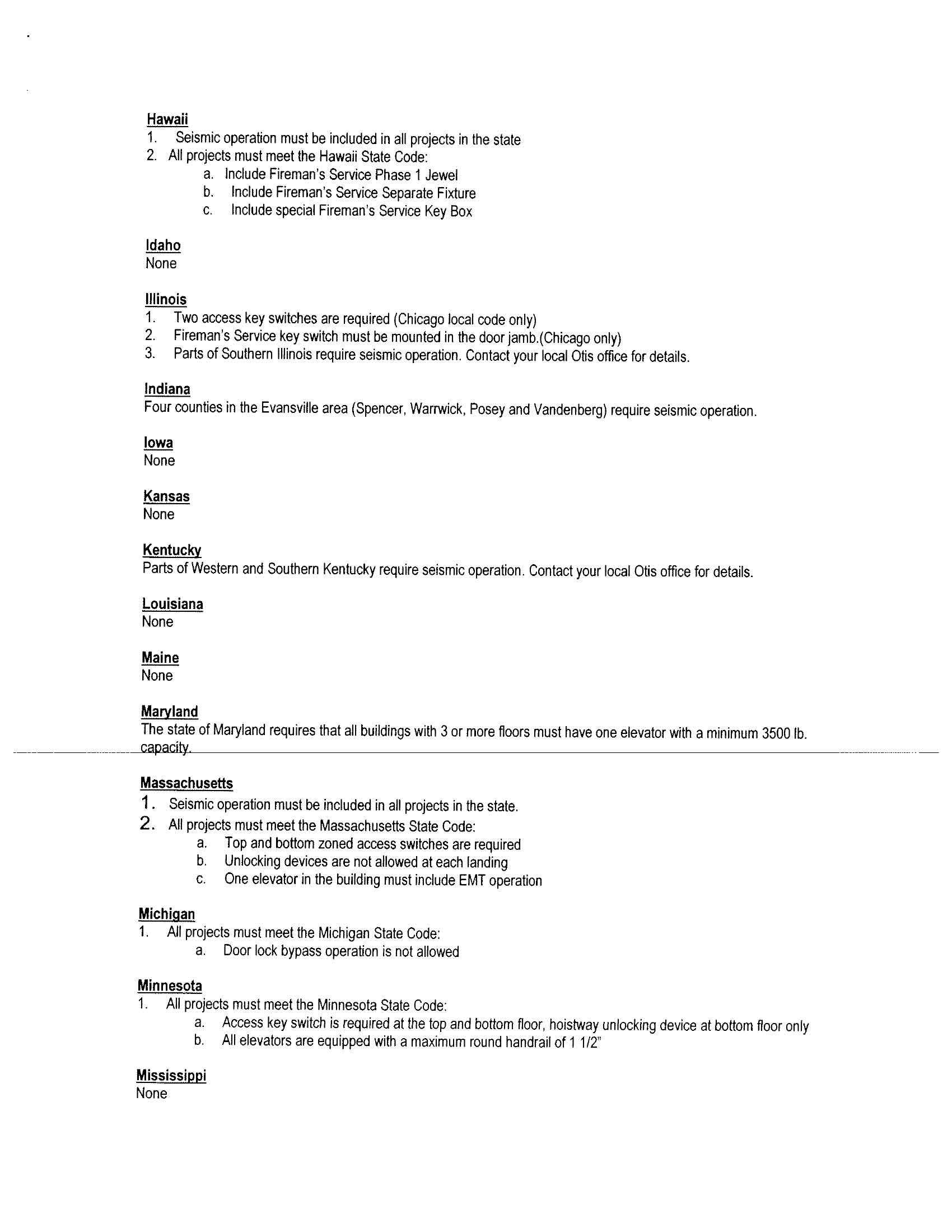 Hawaii
1. Seismic operation must be included in all projects in the state
2. All projects must meet the Hawaii State Code:
a. Include Fireman's Service Phase 1 Jewel
b. Include Fireman's Service Separate Fixture
c. Include special Fireman's Service Key Box

Idaho
None

Illinois
1. Two access key switches are required (Chicago local code only)
2. Fireman's Service key switch must be mounted in the door jamb.(Chicago only)
3. Parts of Southern Illinois require seismic operation. Contact your local Otis office for details.

Indiana
Four counties in the Evansville area (Spencer, Warrwick, Posey and Vandenberg) require seismic operation.

Iowa
None

Kansas
None

Kentucky
Parts of Western and Southern Kentucky require seismic operation. Contact your local Otis office for details.

Louisiana
None

Maine
None

Maryland
The state of Maryland requires that all buildings with 3 or more floors must have one elevator with a minimum 3500 lb. capacity.

Massachusetts
1. Seismic operation must be included in all projects in the state.
2. All projects must meet the Massachusetts State Code:
a. Top and bottom zoned access switches are required
b. Unlocking devices are not allowed at each landing
c. One elevator in the building must include EMT operation

Michigan
1. All projects must meet the Michigan State Code:
a. Door lock bypass operation is not allowed

Minnesota
1. All projects must meet the Minnesota State Code:
a. Access key switch is required at the top and bottom floor, hoistway unlocking device at bottom floor only
b. All elevators are equipped with a maximum round handrail of 1 1/2"

Mississippi
None